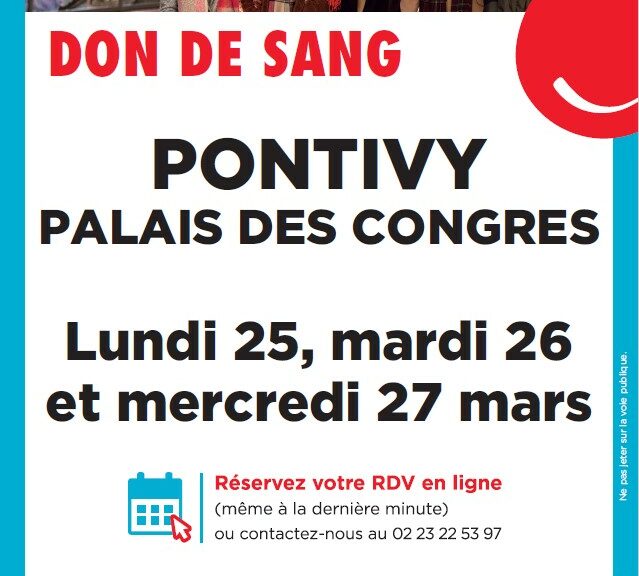 DON DE SANG

PONTIVY
PALAIS DES CONGRES

Lundi 25, mardi 26 et mercredi 27 mars

Réservez votre RDV en ligne
(même à la dernière minute)
ou contactez-nous au 02 23 22 53 97

Ne pas jeter sur la voie publique.